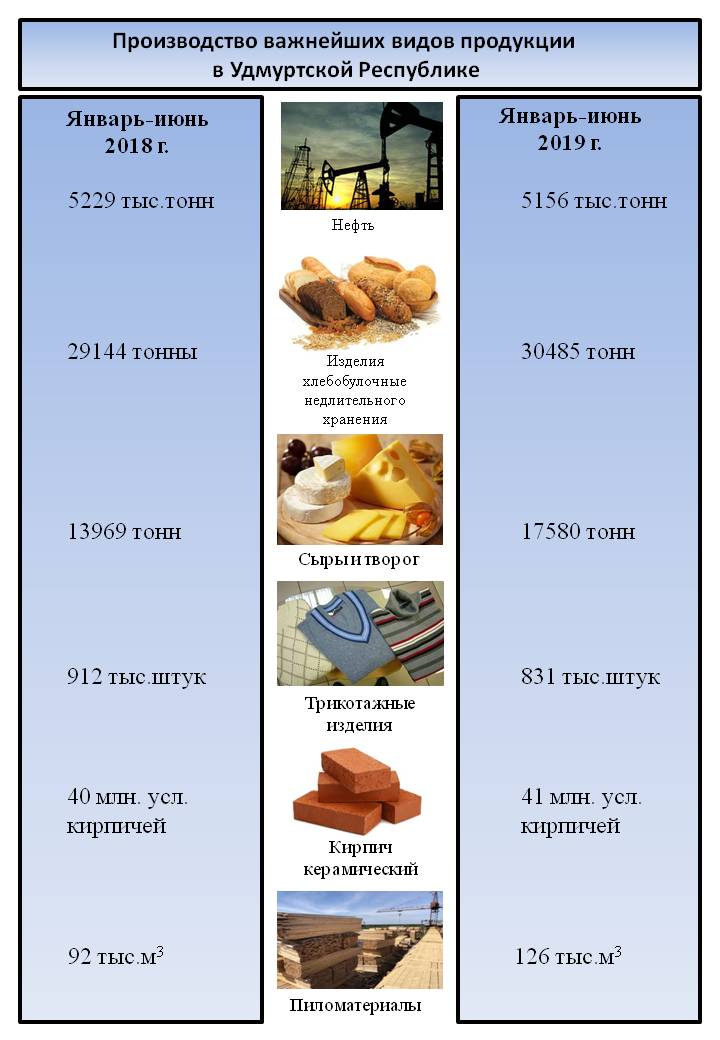 Производство важнейших видов продукции в Удмуртской Республике

Январь-июнь 2018 г.

5229 тыс.тонн

29144 тонны

13969 тонн

912 тыс.штук

40 млн. усл. кирпичей

92 тыс.м$^3$

Нефть

Изделия хлебобулочные недлительного хранения

Сыры и творог

Трикотажные изделия

Кирпич керамический

Пиломатериалы

Январь-июнь 2019 г.

5156 тыс.тонн

30485 тонн

17580 тонн

831 тыс.штук

41 млн. усл. кирпичей

126 тыс.м$^3$